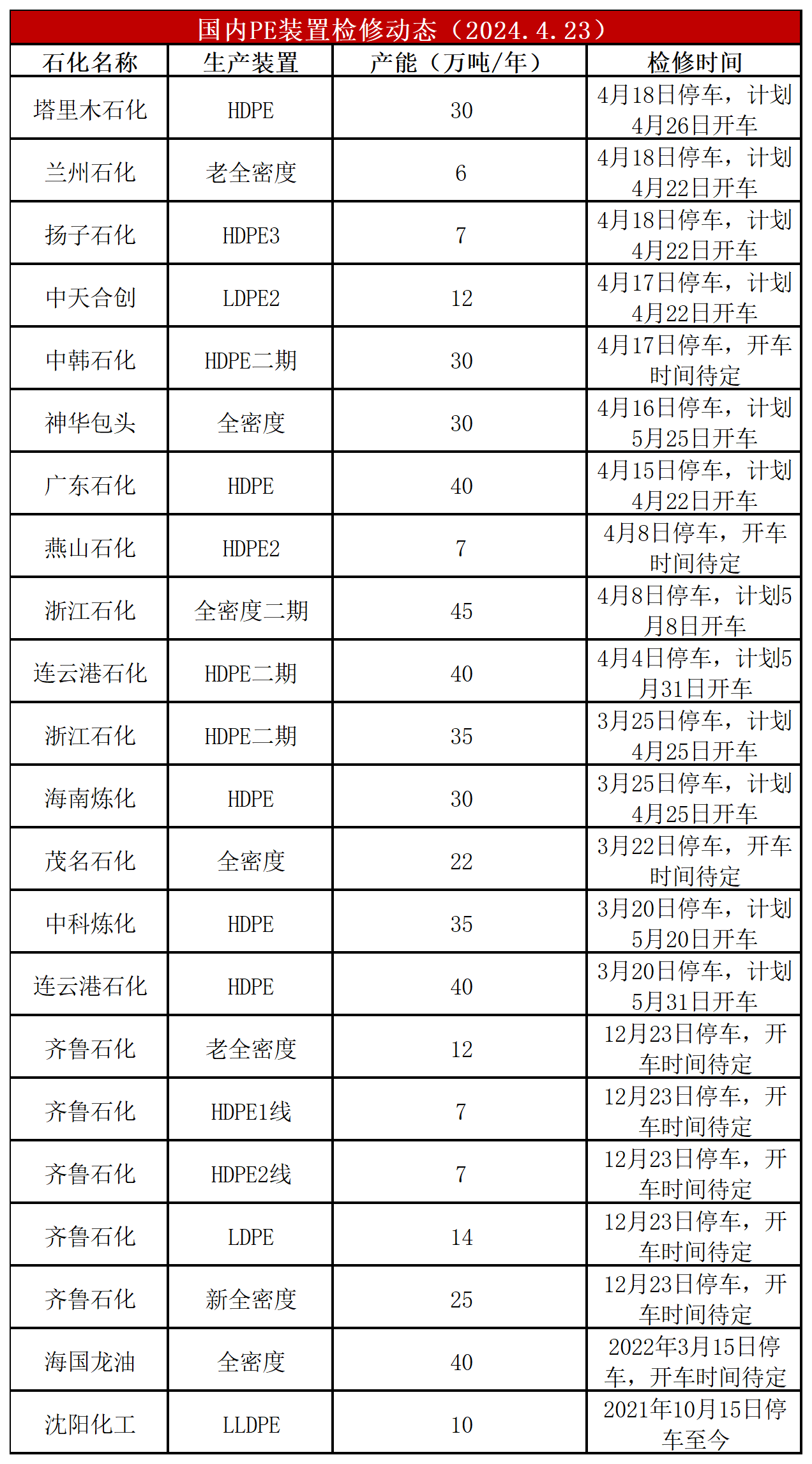 国内PE装置检修动态（2024.4.23）

| 石化名称 | 生产装置 | 产能（万吨/年） | 检修时间 |
|---|---|---|---|
| 塔里木石化 | HDPE | 30 | 4月18日停车，计划4月26日开车 |
| 兰州石化 | 老全密度 | 6 | 4月18日停车，计划4月22日开车 |
| 扬子石化 | HDPE3 | 7 | 4月18日停车，计划4月22日开车 |
| 中天合创 | LDPE2 | 12 | 4月17日停车，计划4月22日开车 |
| 中韩石化 | HDPE二期 | 30 | 4月17日停车，开车时间待定 |
| 神华包头 | 全密度 | 30 | 4月16日停车，计划5月25日开车 |
| 广东石化 | HDPE | 40 | 4月15日停车，计划4月22日开车 |
| 燕山石化 | HDPE2 | 7 | 4月8日停车，开车时间待定 |
| 浙江石化 | 全密度二期 | 45 | 4月8日停车，计划5月8日开车 |
| 连云港石化 | HDPE二期 | 40 | 4月4日停车，计划5月31日开车 |
| 浙江石化 | HDPE二期 | 35 | 3月25日停车，计划4月25日开车 |
| 海南炼化 | HDPE | 30 | 3月25日停车，计划4月25日开车 |
| 茂名石化 | 全密度 | 22 | 3月22日停车，开车时间待定 |
| 中科炼化 | HDPE | 35 | 3月20日停车，计划5月20日开车 |
| 连云港石化 | HDPE | 40 | 3月20日停车，计划5月31日开车 |
| 齐鲁石化 | 老全密度 | 12 | 12月23日停车，开车时间待定 |
| 齐鲁石化 | HDPE1线 | 7 | 12月23日停车，开车时间待定 |
| 齐鲁石化 | HDPE2线 | 7 | 12月23日停车，开车时间待定 |
| 齐鲁石化 | LDPE | 14 | 12月23日停车，开车时间待定 |
| 齐鲁石化 | 新全密度 | 25 | 12月23日停车，开车时间待定 |
| 海国龙油 | 全密度 | 40 | 2022年3月15日停车，开车时间待定 |
| 沈阳化工 | LLDPE | 10 | 2021年10月15日停车至今 |